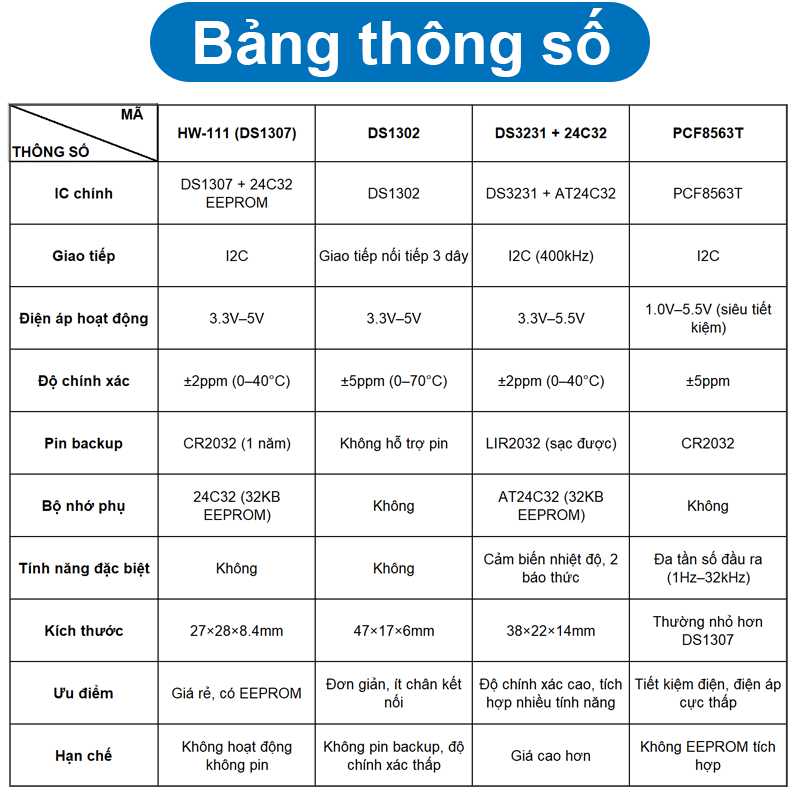 Bảng thông số

| MÃ / THÔNG SỐ | HW-111 (DS1307) | DS1302 | DS3231 + 24C32 | PCF8563T |
|---|---|---|---|---|
| IC chính | DS1307 + 24C32 EEPROM | DS1302 | DS3231 + AT24C32 | PCF8563T |
| Giao tiếp | I2C | Giao tiếp nối tiếp 3 dây | I2C (400kHz) | I2C |
| Điện áp hoạt động | 3.3V–5V | 3.3V–5V | 3.3V–5.5V | 1.0V–5.5V (siêu tiết kiệm) |
| Độ chính xác | ±2ppm (0–40°C) | ±5ppm (0–70°C) | ±2ppm (0–40°C) | ±5ppm |
| Pin backup | CR2032 (1 năm) | Không hỗ trợ pin | LIR2032 (sạc được) | CR2032 |
| Bộ nhớ phụ | 24C32 (32KB EEPROM) | Không | AT24C32 (32KB EEPROM) | Không |
| Tính năng đặc biệt | Không | Không | Cảm biến nhiệt độ, 2 báo thức | Đa tần số đầu ra (1Hz–32kHz) |
| Kích thước | 27×28×8.4mm | 47×17×6mm | 38×22×14mm | Thường nhỏ hơn DS1307 |
| Ưu điểm | Giá rẻ, có EEPROM | Đơn giản, ít chân kết nối | Độ chính xác cao, tích hợp nhiều tính năng | Tiết kiệm điện, điện áp cực thấp |
| Hạn chế | Không hoạt động không pin | Không pin backup, độ chính xác thấp | Giá cao hơn | Không EEPROM tích hợp |